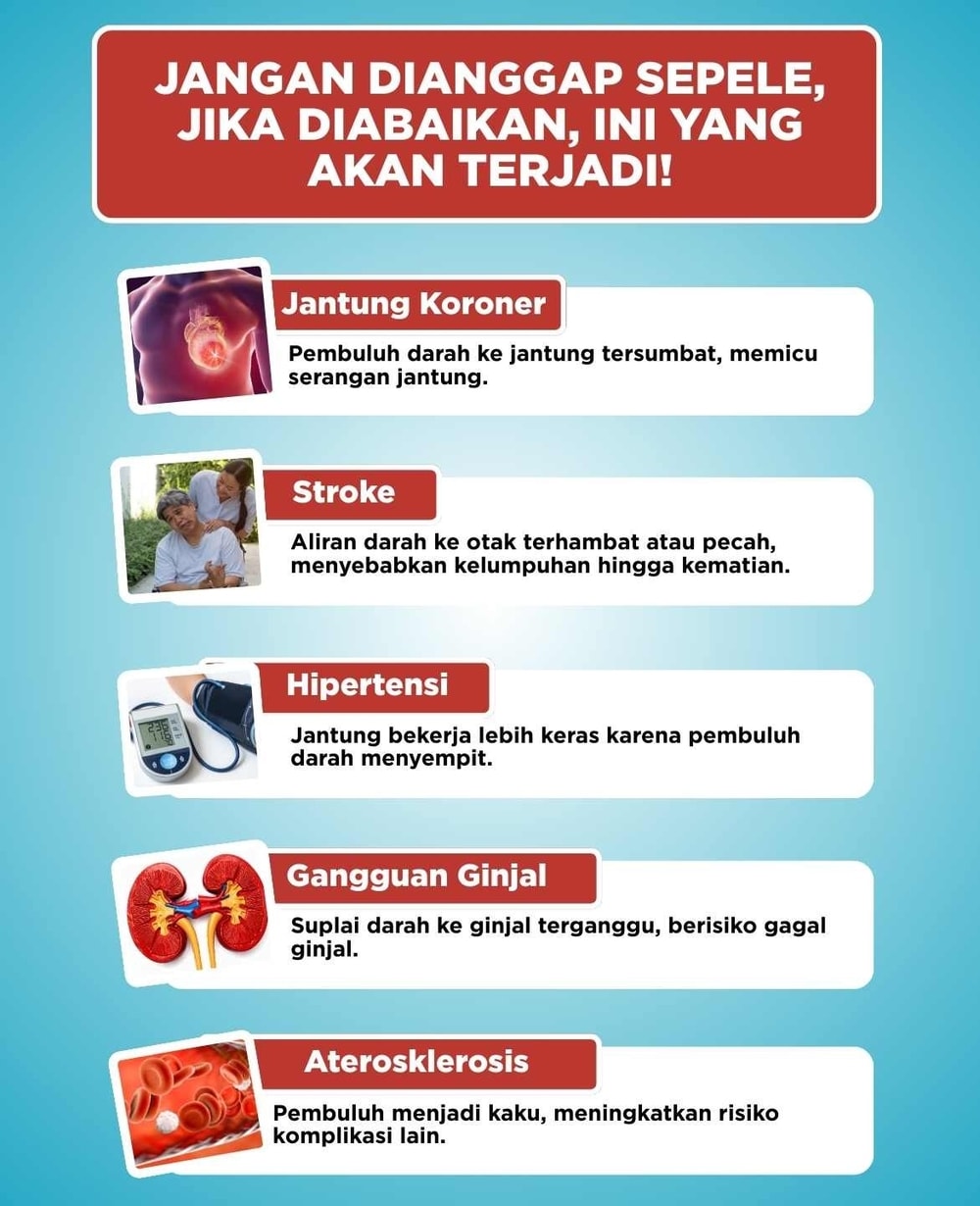 JANGAN DIANGGAP SEPELE, JIKA DIABAIKAN, INI YANG AKAN TERJADI!

Jantung Koroner

Pembuluh darah ke jantung tersumbat, memicu serangan jantung.

Stroke

Aliran darah ke otak terhambat atau pecah, menyebabkan kelumpuhan hingga kematian.

Hipertensi

Jantung bekerja lebih keras karena pembuluh darah menyempit.

Gangguan Ginjal

Suplai darah ke ginjal terganggu, berisiko gagal ginjal.

Aterosklerosis

Pembuluh menjadi kaku, meningkatkan risiko komplikasi lain.